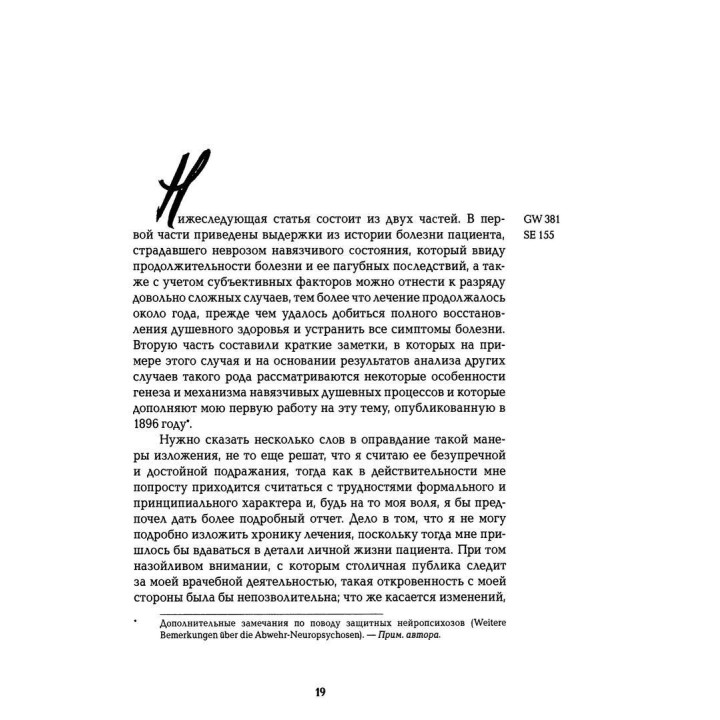 Нижеследующая статья состоит из двух частей. В первой части приведены выдержки из истории болезни пациента, страдавшего неврозом навязчивого состояния, который ввиду продолжительности болезни и ее пагубных последствий, а также с учетом субъективных факторов можно отнести к разряду довольно сложных случаев, тем более что лечение продолжалось около года, прежде чем удалось добиться полного восстановления душевного здоровья и устранить все симптомы болезни. Вторую часть составили краткие заметки, в которых на примере этого случая и на основании результатов анализа других случаев такого рода рассматриваются некоторые особенности генеза и механизма навязчивых душевных процессов и которые дополняют мою первую работу на эту тему, опубликованную в 1896 году*.

GW 381
SE 155

Нужно сказать несколько слов в оправдание такой манеры изложения, не то еще решат, что я считаю ее безупречной и достойной подражания, тогда как в действительности мне попросту приходится считаться с трудностями формального и принципиального характера и, будь на то моя воля, я бы предпочел дать более подробный отчет. Дело в том, что я не могу подробно изложить хронику лечения, поскольку тогда мне пришлось бы вдаваться в детали личной жизни пациента. При том назойливом внимании, с которым столичная публика следит за моей врачебной деятельностью, такая откровенность с моей стороны была бы непозволительна; что же касается изменений,

* Дополнительные замечания по поводу защитных нейропсихозов (Weitere Bemerkungen über die Abwehr-Neuropsychosen). — Прим. автора.

19